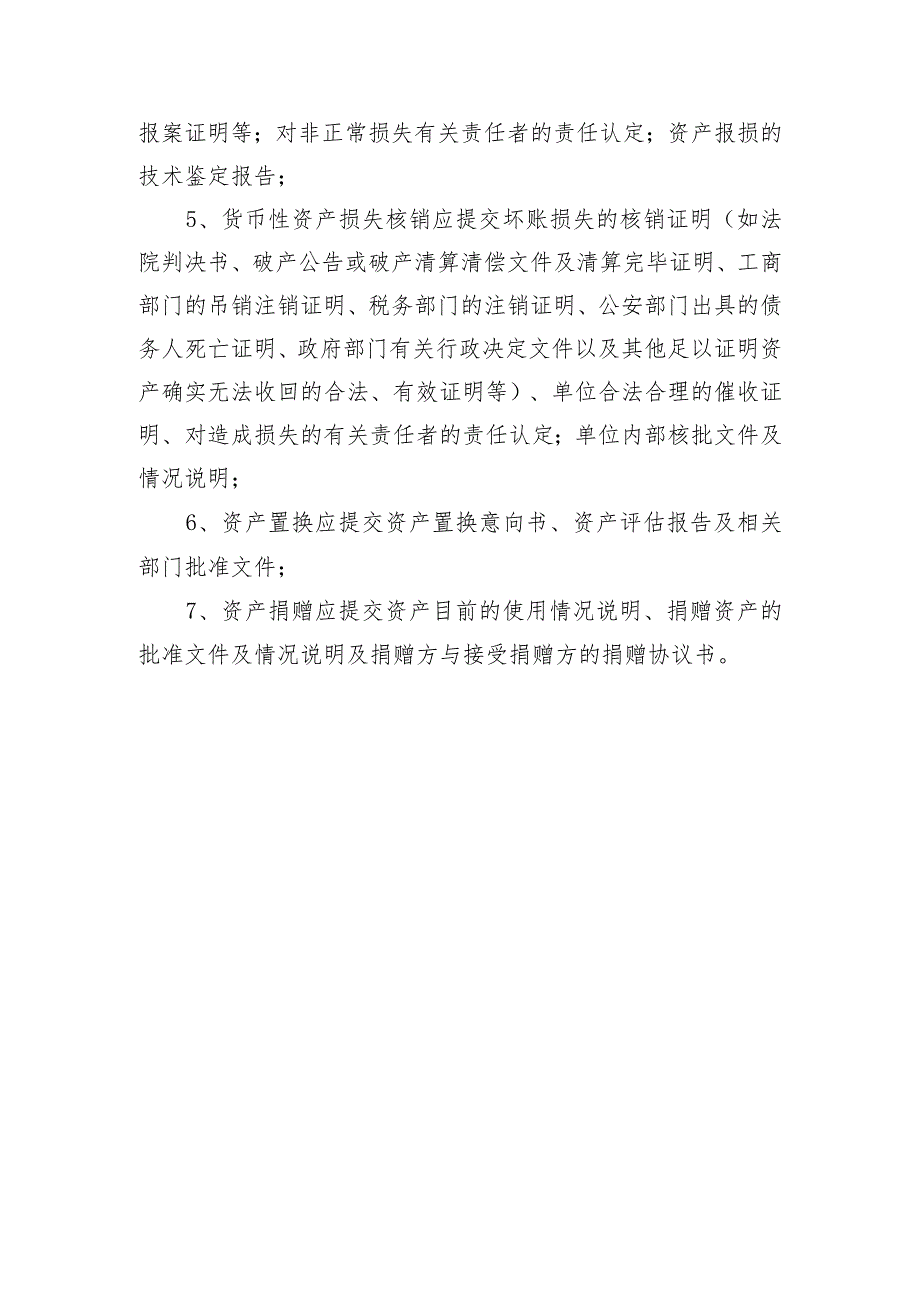 报案证明等；对非正常损失有关责任者的责任认定；资产报损的技术鉴定报告；

5、货币性资产损失核销应提交坏账损失的核销证明（如法院判决书、破产公告或破产清算清偿文件及清算完毕证明、工商部门的吊销注销证明、税务部门的注销证明、公安部门出具的债务人死亡证明、政府部门有关行政决定文件以及其他足以证明资产确实无法收回的合法、有效证明等）、单位合法合理的催收证明、对造成损失的有关责任者的责任认定；单位内部核批文件及情况说明；

6、资产置换应提交资产置换意向书、资产评估报告及相关部门批准文件；

7、资产捐赠应提交资产目前的使用情况说明、捐赠资产的批准文件及情况说明及捐赠方与接受捐赠方的捐赠协议书。